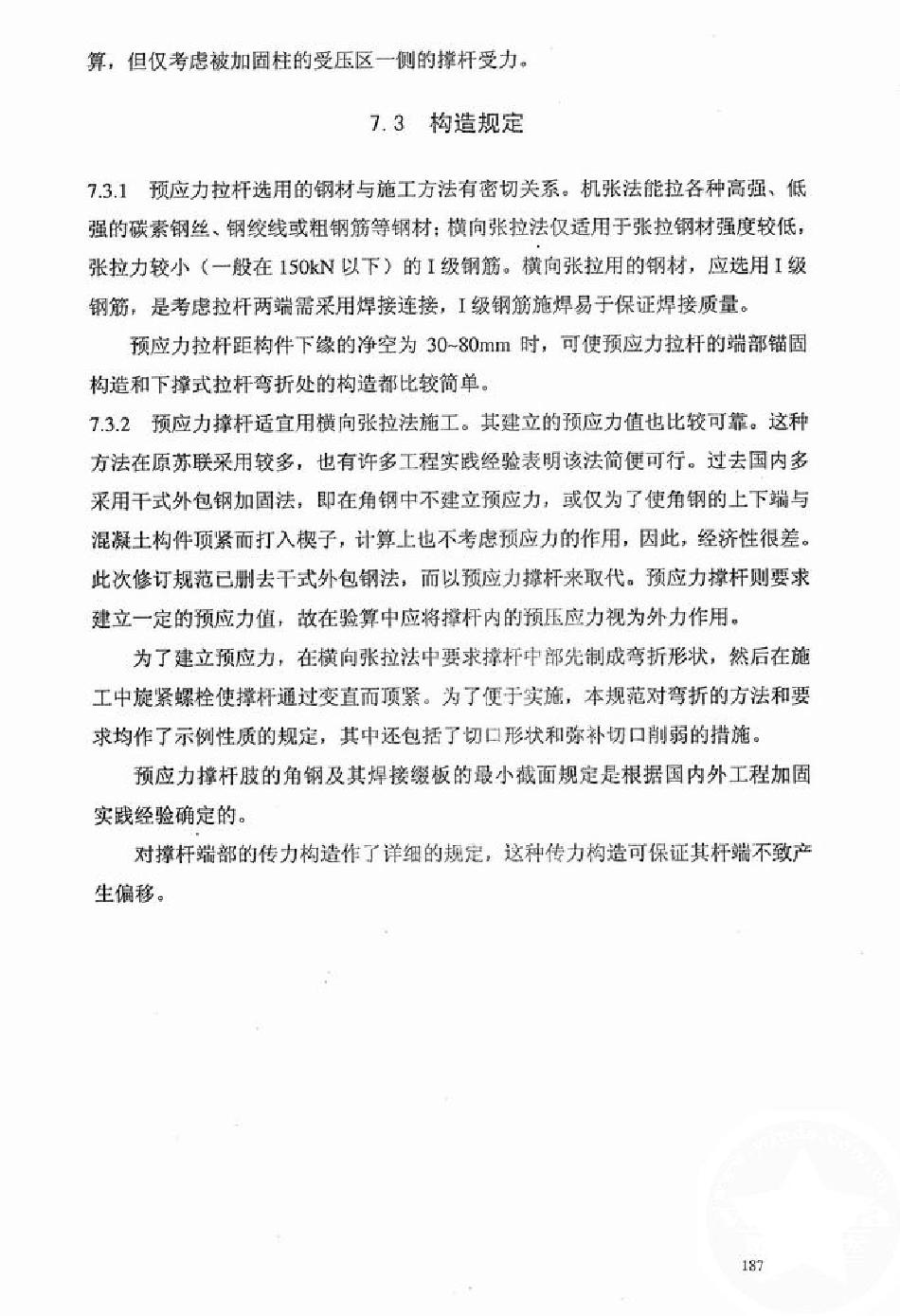 算，但仅考虑被加固柱的受压区一侧的撑杆受力。

7.3 构造规定

7.3.1 预应力拉杆选用的钢材与施工方法有密切关系。机张法能拉各种高强、低强的碳素钢丝、钢绞线或粗钢筋等钢材；横向张拉法仅适用于张拉钢材强度较低，张拉力较小（一般在 150kN 以下）的 I 级钢筋。横向张拉用的钢材，应选用 I 级钢筋，是考虑拉杆两端需采用焊接连接，I 级钢筋施焊易于保证焊接质量。

预应力拉杆距构件下缘的净空为 30~80mm 时，可使预应力拉杆的端部锚固构造和下撑式拉杆弯折处的构造都比较简单。

7.3.2 预应力撑杆适宜用横向张拉法施工。其建立的预应力值也比较可靠。这种方法在原苏联采用较多，也有许多工程实践经验表明该法简便可行。过去国内多采用干式外包钢加固法，即在角钢中不建立预应力，或仅为了使角钢的上下端与混凝土构件顶紧而打入楔子，计算上也不考虑预应力的作用，因此，经济性很差。此次修订规范已删去干式外包钢法，而以预应力撑杆来取代。预应力撑杆则要求建立一定的预应力值，故在验算中应将撑杆内的预压应力视为外力作用。

为了建立预应力，在横向张拉法中要求撑杆中部先制成弯折形状，然后在施工中旋紧螺栓使撑杆通过变直而顶紧。为了便于实施，本规范对弯折的方法和要求均作了示例性质的规定，其中还包括了切口形状和弥补切口削弱的措施。

预应力撑杆肢的角钢及其焊接缀板的最小截面规定是根据国内外工程加固实践经验确定的。

对撑杆端部的传力构造作了详细的规定，这种传力构造可保证其杆端不致产生偏移。

187